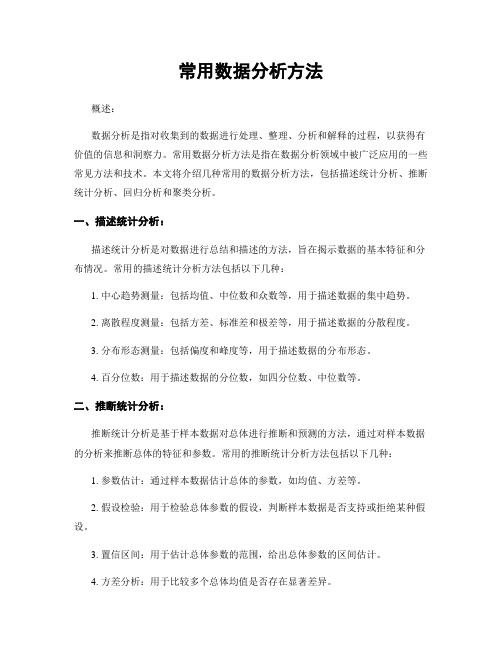 常用数据分析方法

概述：

数据分析是指对收集到的数据进行处理、整理、分析和解释的过程，以获得有价值的信息和洞察力。常用数据分析方法是指在数据分析领域中被广泛应用的一些常见方法和技术。本文将介绍几种常用的数据分析方法，包括描述统计分析、推断统计分析、回归分析和聚类分析。

一、描述统计分析：

描述统计分析是对数据进行总结和描述的方法，旨在揭示数据的基本特征和分布情况。常用的描述统计分析方法包括以下几种：

1. 中心趋势测量：包括均值、中位数和众数等，用于描述数据的集中趋势。

2. 离散程度测量：包括方差、标准差和极差等，用于描述数据的分散程度。

3. 分布形态测量：包括偏度和峰度等，用于描述数据的分布形态。

4. 百分位数：用于描述数据的分位数，如四分位数、中位数等。

二、推断统计分析：

推断统计分析是基于样本数据对总体进行推断和预测的方法，通过对样本数据的分析来推断总体的特征和参数。常用的推断统计分析方法包括以下几种：

1. 参数估计：通过样本数据估计总体的参数，如均值、方差等。

2. 假设检验：用于检验总体参数的假设，判断样本数据是否支持或拒绝某种假设。

3. 置信区间：用于估计总体参数的范围，给出总体参数的区间估计。

4. 方差分析：用于比较多个总体均值是否存在显著差异。